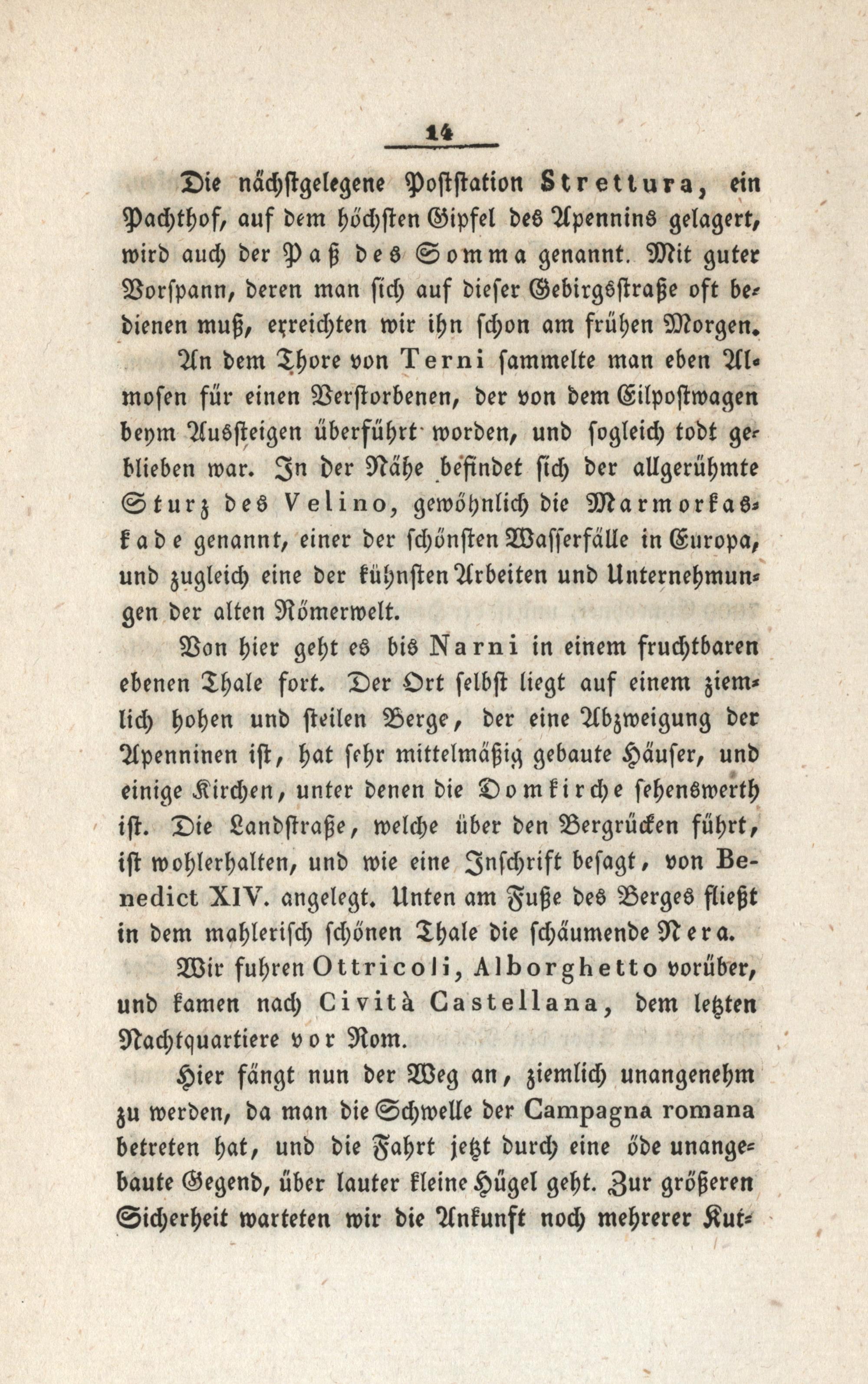 14

Die nächstgelegene Poststation Strettura, ein Pachthof, auf dem höchsten Gipfel des Apennins gelagert, wird auch der Paß des Somma genannt. Mit guter Vorspann, deren man sich auf dieser Gebirgsstraße oft bedienen muß, erreichten wir ihn schon am frühen Morgen.

An dem Thore von Terni sammelte man eben Almosen für einen Verstorbenen, der von dem Eilpostwagen beym Aussteigen überführt worden, und sogleich todt geblieben war. In der Nähe befindet sich der allgerühmte Sturz des Velino, gewöhnlich die Marmorkaskade genannt, einer der schönsten Wasserfälle in Europa, und zugleich eine der kühnsten Arbeiten und Unternehmungen der alten Römerwelt.

Von hier geht es bis Narni in einem fruchtbaren ebenen Thale fort. Der Ort selbst liegt auf einem ziemlich hohen und steilen Berge, der eine Abzweigung der Apenninen ist, hat sehr mittelmäßig gebaute Häuser, und einige Kirchen, unter denen die Domkirche sehenswerth ist. Die Landstraße, welche über den Bergrücken führt, ist wohlerhalten, und wie eine Inschrift besagt, von Benedict XIV. angelegt. Unten am Fuße des Berges fließt in dem mahlerisch schönen Thale die schäumende Nera.

Wir fuhren Ottricoli, Alborghetto vorüber, und kamen nach Cività Castellana, dem letzten Nachtquartiere vor Rom.

Hier fängt nun der Weg an, ziemlich unangenehm zu werden, da man die Schwelle der Campagna romana betreten hat, und die Fahrt jetzt durch eine öde unangebaute Gegend, über lauter kleine Hügel geht. Zur größeren Sicherheit warteten wir die Ankunft noch mehrerer Kut-